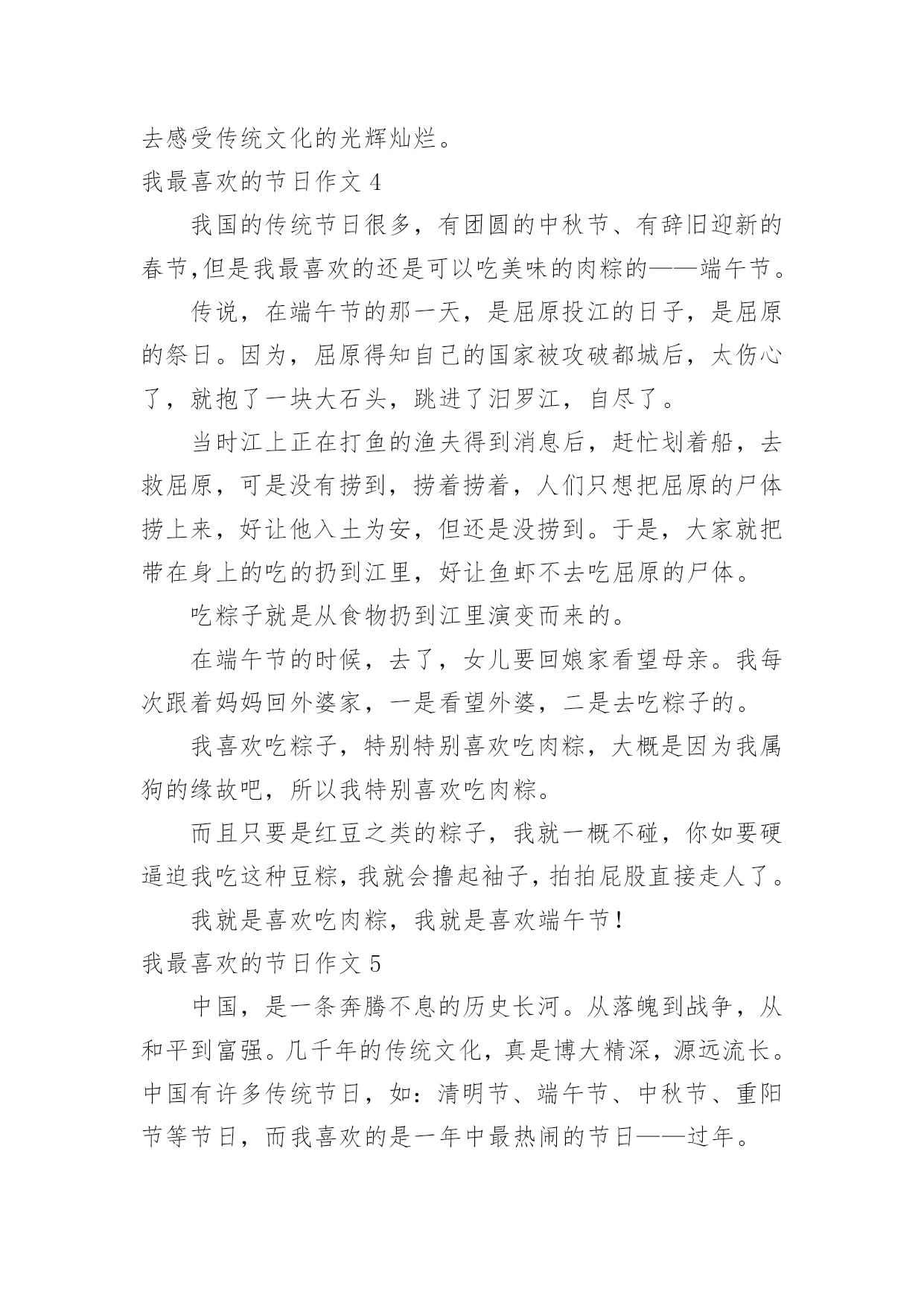 去感受传统文化的光辉灿烂。

我最喜欢的节日作文 4

我国的传统节日很多，有团圆的中秋节、有辞旧迎新的春节,但是我最喜欢的还是可以吃美味的肉粽的——端午节。

传说，在端午节的那一天，是屈原投江的日子，是屈原的祭日。因为，屈原得知自己的国家被攻破都城后，太伤心了，就抱了一块大石头，跳进了汨罗江，自尽了。

当时江上正在打鱼的渔夫得到消息后，赶忙划着船，去救屈原，可是没有捞到，捞着捞着，人们只想把屈原的尸体捞上来，好让他入土为安，但还是没捞到。于是，大家就把带在身上的吃的扔到江里，好让鱼虾不去吃屈原的尸体。

吃粽子就是从食物扔到江里演变而来的。

在端午节的时候，去了，女儿要回娘家看望母亲。我每次跟着妈妈回外婆家，一是看望外婆，二是去吃粽子的。

我喜欢吃粽子，特别特别喜欢吃肉粽，大概是因为我属狗的缘故吧，所以我特别喜欢吃肉粽。

而且只要是红豆之类的粽子，我就一概不碰，你如要硬逼迫我吃这种豆粽，我就会撸起袖子，拍拍屁股直接走人了。

我就是喜欢吃肉粽，我就是喜欢端午节！

我最喜欢的节日作文 5

中国，是一条奔腾不息的历史长河。从落魄到战争，从和平到富强。几千年的传统文化，真是博大精深，源远流长。中国有许多传统节日，如：清明节、端午节、中秋节、重阳节等节日，而我喜欢的是一年中最热闹的节日——过年。